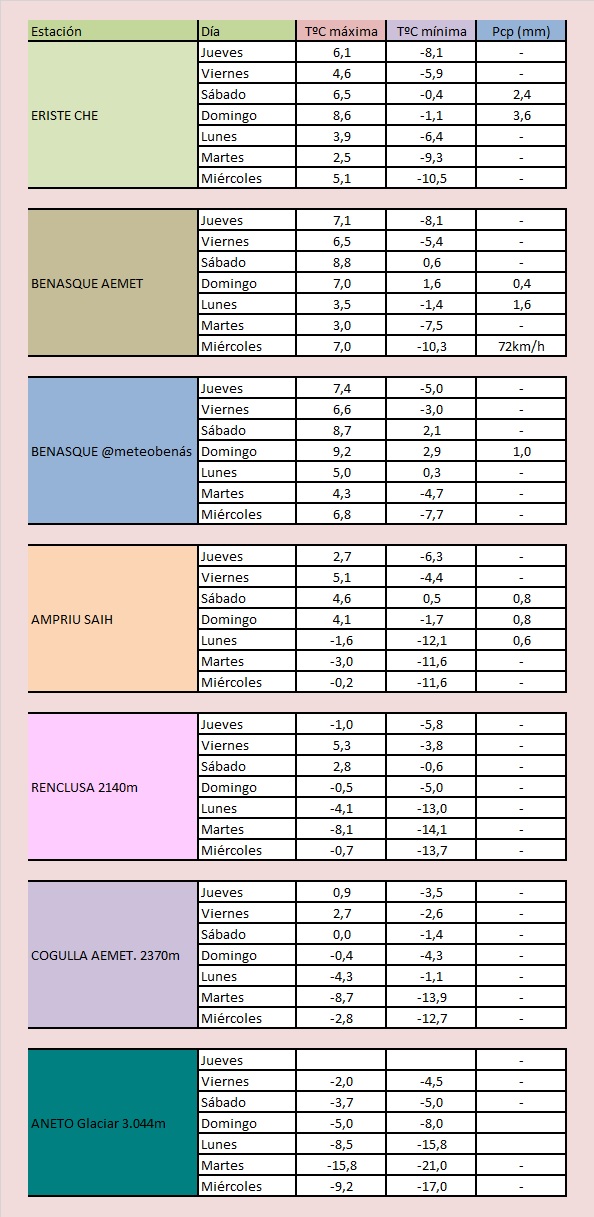 | Estación | Día | TºC máxima | TºC mínima | Pcp (mm) |
|---|---|---|---|---|
| ERISTE CHE | Jueves | 6,1 | -8,1 | - |
| | Viernes | 4,6 | -5,9 | - |
| | Sábado | 6,5 | -0,4 | 2,4 |
| | Domingo | 8,6 | -1,1 | 3,6 |
| | Lunes | 3,9 | -6,4 | - |
| | Martes | 2,5 | -9,3 | - |
| | Miércoles | 5,1 | -10,5 | - |
| BENASQUE AEMET | Jueves | 7,1 | -8,1 | - |
| | Viernes | 6,5 | -5,4 | - |
| | Sábado | 8,8 | 0,6 | - |
| | Domingo | 7,0 | 1,6 | 0,4 |
| | Lunes | 3,5 | -1,4 | 1,6 |
| | Martes | 3,0 | -7,5 | - |
| | Miércoles | 7,0 | -10,3 | 72km/h |
| BENASQUE @meteobenás | Jueves | 7,4 | -5,0 | - |
| | Viernes | 6,6 | -3,0 | - |
| | Sábado | 8,7 | 2,1 | - |
| | Domingo | 9,2 | 2,9 | 1,0 |
| | Lunes | 5,0 | 0,3 | - |
| | Martes | 4,3 | -4,7 | - |
| | Miércoles | 6,8 | -7,7 | - |
| AMPRIU SAIH | Jueves | 2,7 | -6,3 | - |
| | Viernes | 5,1 | -4,4 | - |
| | Sábado | 4,6 | 0,5 | 0,8 |
| | Domingo | 4,1 | -1,7 | 0,8 |
| | Lunes | -1,6 | -12,1 | 0,6 |
| | Martes | -3,0 | -11,6 | - |
| | Miércoles | -0,2 | -11,6 | - |
| RENCLUSA 2140m | Jueves | -1,0 | -5,8 | - |
| | Viernes | 5,3 | -3,8 | - |
| | Sábado | 2,8 | -0,6 | - |
| | Domingo | -0,5 | -5,0 | - |
| | Lunes | -4,1 | -13,0 | - |
| | Martes | -8,1 | -14,1 | - |
| | Miércoles | -0,7 | -13,7 | - |
| COGULLA AEMET. 2370m | Jueves | 0,9 | -3,5 | - |
| | Viernes | 2,7 | -2,6 | - |
| | Sábado | 0,0 | -1,4 | - |
| | Domingo | -0,4 | -4,3 | - |
| | Lunes | -4,3 | -1,1 | - |
| | Martes | -8,7 | -13,9 | - |
| | Miércoles | -2,8 | -12,7 | - |
| ANETO Glaciar 3.044m | Jueves | | | - |
| | Viernes | -2,0 | -4,5 | - |
| | Sábado | -3,7 | -5,0 | - |
| | Domingo | -5,0 | -8,0 | |
| | Lunes | -8,5 | -15,8 | |
| | Martes | -15,8 | -21,0 | - |
| | Miércoles | -9,2 | -17,0 | - |